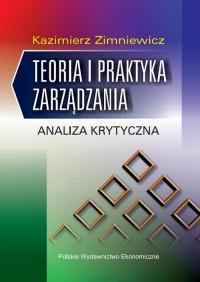 Kazimierz Zimniewicz

TEORIA I PRAKTYKA ZARZĄDZANIA

ANALIZA KRYTYCZNA

Polskie Wydawnictwo Ekonomiczne